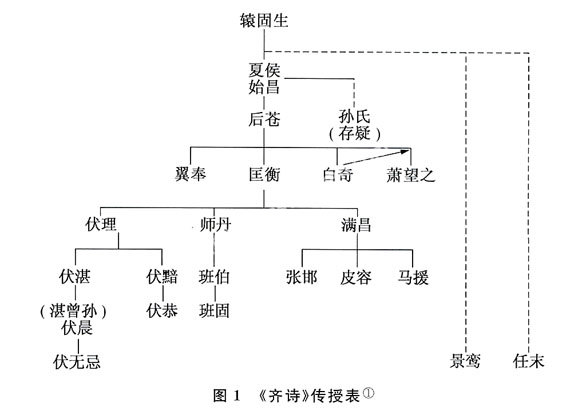 辕固生

夏侯始昌

后苍

孙氏（存疑）

翼奉　匡衡　白奇　萧望之

伏理　师丹　满昌

伏湛　伏黯　班伯　张邯　皮容　马援

（湛曾孙）伏晨　伏恭　班固

伏无忌

景鸾　任末

图 1 《齐诗》传授表①